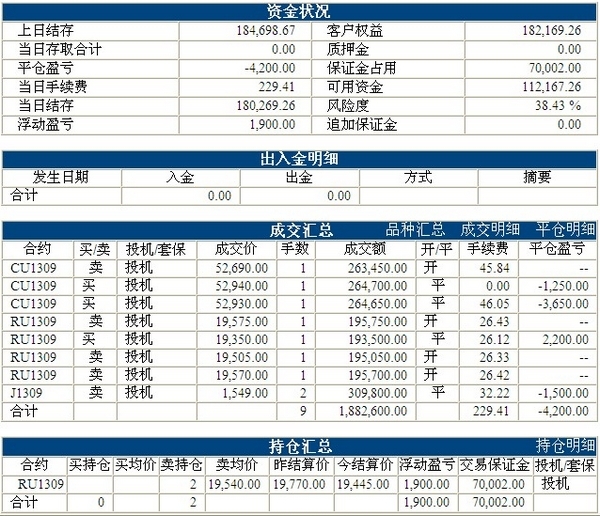 资金状况

| 上日结存 | 184,698.67 | 客户权益 | 182,169.26 |
|---|---|---|---|
| 当日存取合计 | 0.00 | 质押金 | 0.00 |
| 平仓盈亏 | -4,200.00 | 保证金占用 | 70,002.00 |
| 当日手续费 | 229.41 | 可用资金 | 112,167.26 |
| 当日结存 | 180,269.26 | 风险度 | 38.43 % |
| 浮动盈亏 | 1,900.00 | 追加保证金 | 0.00 |

出入金明细

| 发生日期 | 入金 | 出金 | 方式 | 摘要 |
|---|---|---|---|---|
| 合计 | 0.00 | 0.00 | | |

成交汇总 品种汇总 成交明细 平仓明细

| 合约 | 买/卖 | 投机/套保 | 成交价 | 手数 | 成交额 | 开/平 | 手续费 | 平仓盈亏 |
|---|---|---|---|---|---|---|---|---|
| CU1309 | 卖 | 投机 | 52,690.00 | 1 | 263,450.00 | 开 | 45.84 | -- |
| CU1309 | 买 | 投机 | 52,940.00 | 1 | 264,700.00 | 平 | 0.00 | -1,250.00 |
| CU1309 | 买 | 投机 | 52,930.00 | 1 | 264,650.00 | 平 | 46.05 | -3,650.00 |
| RU1309 | 卖 | 投机 | 19,575.00 | 1 | 195,750.00 | 开 | 26.43 | -- |
| RU1309 | 买 | 投机 | 19,350.00 | 1 | 193,500.00 | 平 | 26.12 | 2,200.00 |
| RU1309 | 卖 | 投机 | 19,505.00 | 1 | 195,050.00 | 开 | 26.33 | -- |
| RU1309 | 卖 | 投机 | 19,570.00 | 1 | 195,700.00 | 开 | 26.42 | -- |
| J1309 | 卖 | 投机 | 1,549.00 | 2 | 309,800.00 | 平 | 32.22 | -1,500.00 |
| 合计 | | | | 9 | 1,882,600.00 | | 229.41 | -4,200.00 |

持仓汇总 持仓明细

| 合约 | 买持仓 | 买均价 | 卖持仓 | 卖均价 | 昨结算价 | 今结算价 | 浮动盈亏 | 交易保证金 | 投机/套保 |
|---|---|---|---|---|---|---|---|---|---|
| RU1309 | | | 2 | 19,540.00 | 19,770.00 | 19,445.00 | 1,900.00 | 70,002.00 | 投机 |
| 合计 | 0 | | 2 | | | | 1,900.00 | 70,002.00 | |